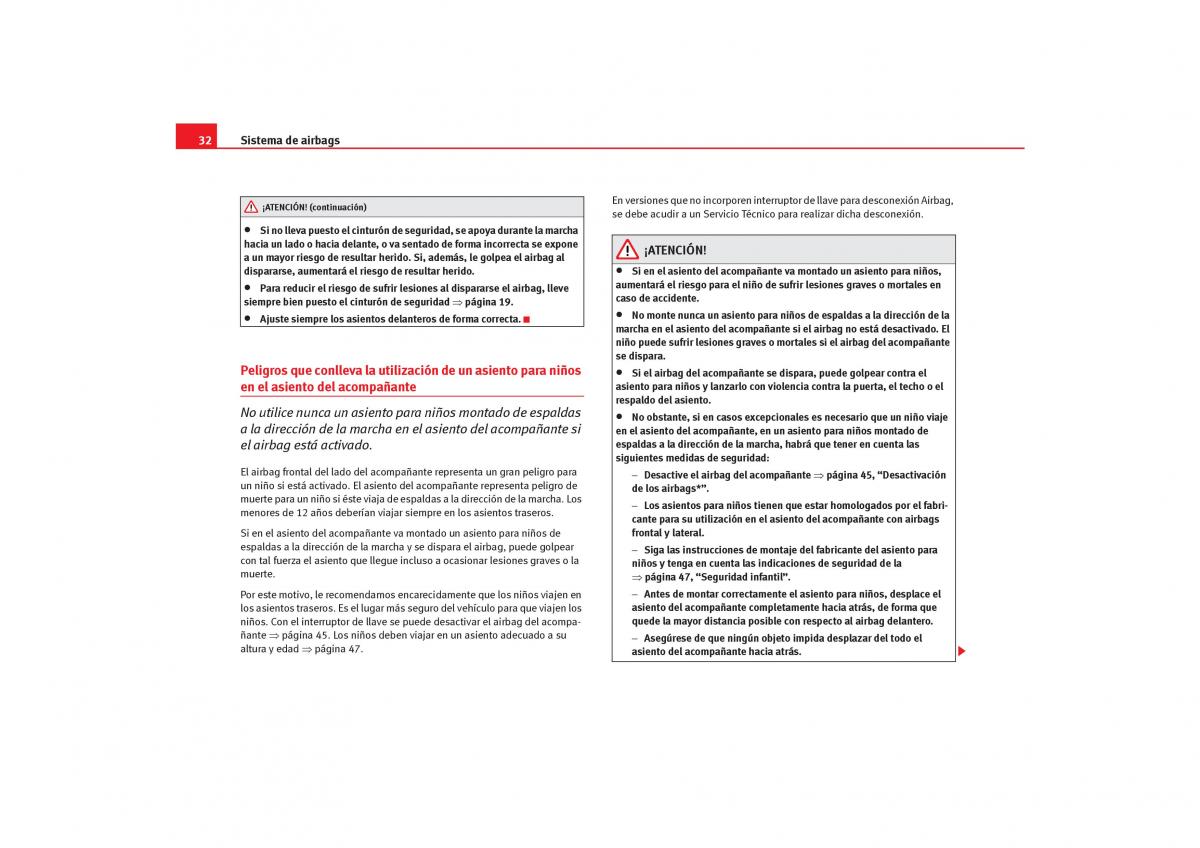 32 Sistema de airbags

¡ATENCIÓN! (continuación)

• Si no lleva puesto el cinturón de seguridad, se apoya durante la marcha hacia un lado o hacia delante, o va sentado de forma incorrecta se expone a un mayor riesgo de resultar herido. Si, además, le golpea el airbag al dispararse, aumentará el riesgo de resultar herido.

• Para reducir el riesgo de sufrir lesiones al dispararse el airbag, lleve siempre bien puesto el cinturón de seguridad ⇒ página 19.

• Ajuste siempre los asientos delanteros de forma correcta.

Peligros que conlleva la utilización de un asiento para niños en el asiento del acompañante

No utilice nunca un asiento para niños montado de espaldas a la dirección de la marcha en el asiento del acompañante si el airbag está activado.

El airbag frontal del lado del acompañante representa un gran peligro para un niño si está activado. El asiento del acompañante representa peligro de muerte para un niño si éste viaja de espaldas a la dirección de la marcha. Los menores de 12 años deberían viajar siempre en los asientos traseros.

Si en el asiento del acompañante va montado un asiento para niños de espaldas a la dirección de la marcha y se dispara el airbag, puede golpear con tal fuerza el asiento que llegue incluso a ocasionar lesiones graves o la muerte.

Por este motivo, le recomendamos encarecidamente que los niños viajen en los asientos traseros. Es el lugar más seguro del vehículo para que viajen los niños. Con el interruptor de llave se puede desactivar el airbag del acompañante ⇒ página 45. Los niños deben viajar en un asiento adecuado a su altura y edad ⇒ página 47.

En versiones que no incorporen interruptor de llave para desconexión Airbag, se debe acudir a un Servicio Técnico para realizar dicha desconexión.

¡ATENCIÓN!

• Si en el asiento del acompañante va montado un asiento para niños, aumentará el riesgo para el niño de sufrir lesiones graves o mortales en caso de accidente.

• No monte nunca un asiento para niños de espaldas a la dirección de la marcha en el asiento del acompañante si el airbag no está desactivado. El niño puede sufrir lesiones graves o mortales si el airbag del acompañante se dispara.

• Si el airbag del acompañante se dispara, puede golpear contra el asiento para niños y lanzarlo con violencia contra la puerta, el techo o el respaldo del asiento.

• No obstante, si en casos excepcionales es necesario que un niño viaje en el asiento del acompañante, en un asiento para niños montado de espaldas a la dirección de la marcha, habrá que tener en cuenta las siguientes medidas de seguridad:

– Desactive el airbag del acompañante ⇒ página 45, “Desactivación de los airbags*”.

– Los asientos para niños tienen que estar homologados por el fabricante para su utilización en el asiento del acompañante con airbags frontal y lateral.

– Siga las instrucciones de montaje del fabricante del asiento para niños y tenga en cuenta las indicaciones de seguridad de la ⇒ página 47, “Seguridad infantil”.

– Antes de montar correctamente el asiento para niños, desplace el asiento del acompañante completamente hacia atrás, de forma que quede la mayor distancia posible con respecto al airbag delantero.

– Asegúrese de que ningún objeto impida desplazar del todo el asiento del acompañante hacia atrás.